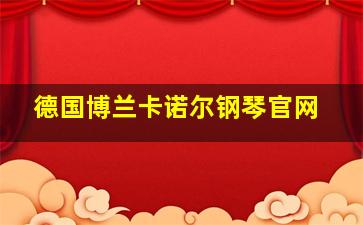 德国博兰卡诺尔钢琴官网